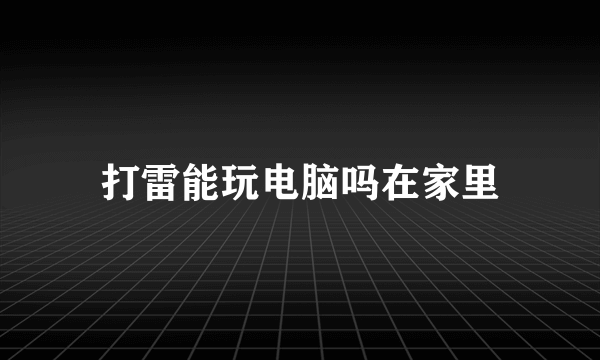 打雷能玩电脑吗在家里